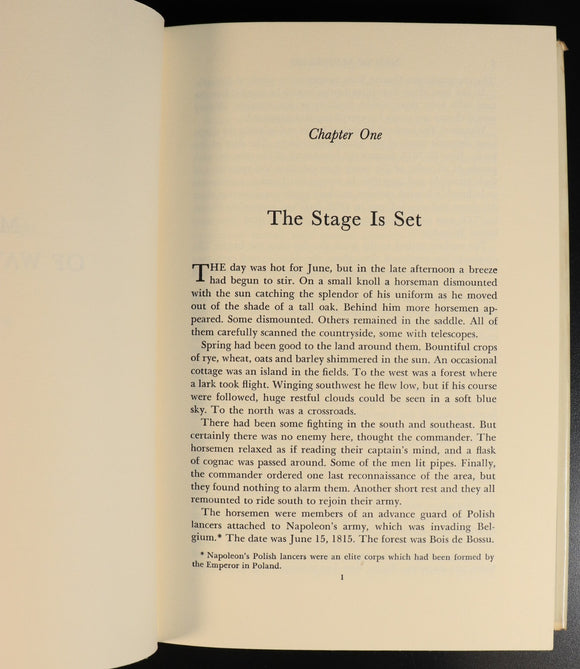 Chapter One

The Stage Is Set

THE day was hot for June, but in the late afternoon a breeze had begun to stir. On a small knoll a horseman dismounted with the sun catching the splendor of his uniform as he moved out of the shade of a tall oak. Behind him more horsemen appeared. Some dismounted. Others remained in the saddle. All of them carefully scanned the countryside, some with telescopes.

Spring had been good to the land around them. Bountiful crops of rye, wheat, oats and barley shimmered in the sun. An occasional cottage was an island in the fields. To the west was a forest where a lark took flight. Winging southwest he flew low, but if his course were followed, huge restful clouds could be seen in a soft blue sky. To the north was a crossroads.

There had been some fighting in the south and southeast. But certainly there was no enemy here, thought the commander. The horsemen relaxed as if reading their captain's mind, and a flask of cognac was passed around. Some of the men lit pipes. Finally, the commander ordered one last reconnaissance of the area, but they found nothing to alarm them. Another short rest and they all remounted to ride south to rejoin their army.

The horsemen were members of an advance guard of Polish lancers attached to Napoleon's army, which was invading Belgium.* The date was June 15, 1815. The forest was Bois de Bossu.

* Napoleon's Polish lancers were an elite corps which had been formed by the Emperor in Poland.

1